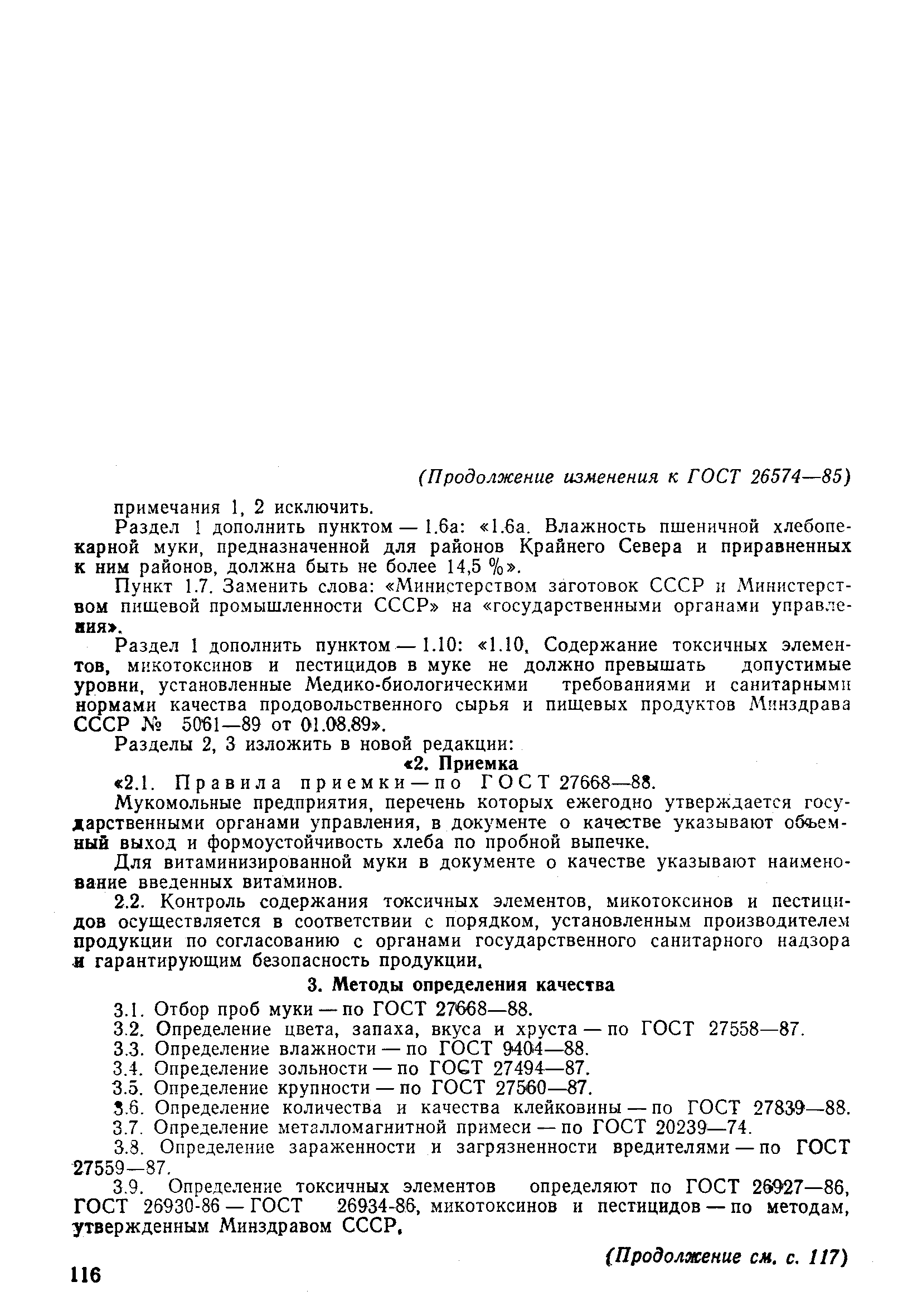 (Продолжение изменения к ГОСТ 26574—85)

примечания 1, 2 исключить.

Раздел 1 дополнить пунктом — 1.6а: «1.6а. Влажность пшеничной хлебопекарной муки, предназначенной для районов Крайнего Севера и приравненных к ним районов, должна быть не более 14,5 %».

Пункт 1.7. Заменить слова: «Министерством заготовок СССР и Министерством пищевой промышленности СССР» на «государственными органами управления».

Раздел 1 дополнить пунктом — 1.10: «1.10. Содержание токсичных элементов, микотоксинов и пестицидов в муке не должно превышать допустимые уровни, установленные Медико-биологическими требованиями и санитарными нормами качества продовольственного сырья и пищевых продуктов Минздрава СССР № 5061—89 от 01.08.89».

Разделы 2, 3 изложить в новой редакции:

«2. Приемка

«2.1. Правила приемки — по ГОСТ 27668—88.

Мукомольные предприятия, перечень которых ежегодно утверждается государственными органами управления, в документе о качестве указывают объемный выход и формоустойчивость хлеба по пробной выпечке.

Для витаминизированной муки в документе о качестве указывают наименование введенных витаминов.

2.2. Контроль содержания токсичных элементов, микотоксинов и пестицидов осуществляется в соответствии с порядком, установленным производителем продукции по согласованию с органами государственного санитарного надзора и гарантирующим безопасность продукции.

3. Методы определения качества

3.1. Отбор проб муки — по ГОСТ 27668—88.
3.2. Определение цвета, запаха, вкуса и хруста — по ГОСТ 27558—87.
3.3. Определение влажности — по ГОСТ 9404—88.
3.4. Определение зольности — по ГОСТ 27494—87.
3.5. Определение крупности — по ГОСТ 27560—87.
3.6. Определение количества и качества клейковины — по ГОСТ 27839—88.
3.7. Определение металломагнитной примеси — по ГОСТ 20239—74.
3.8. Определение зараженности и загрязненности вредителями — по ГОСТ 27559—87.
3.9. Определение токсичных элементов определяют по ГОСТ 26927—86, ГОСТ 26930-86 — ГОСТ 26934-86, микотоксинов и пестицидов — по методам, утвержденным Минздравом СССР.

(Продолжение см. с. 117)

116